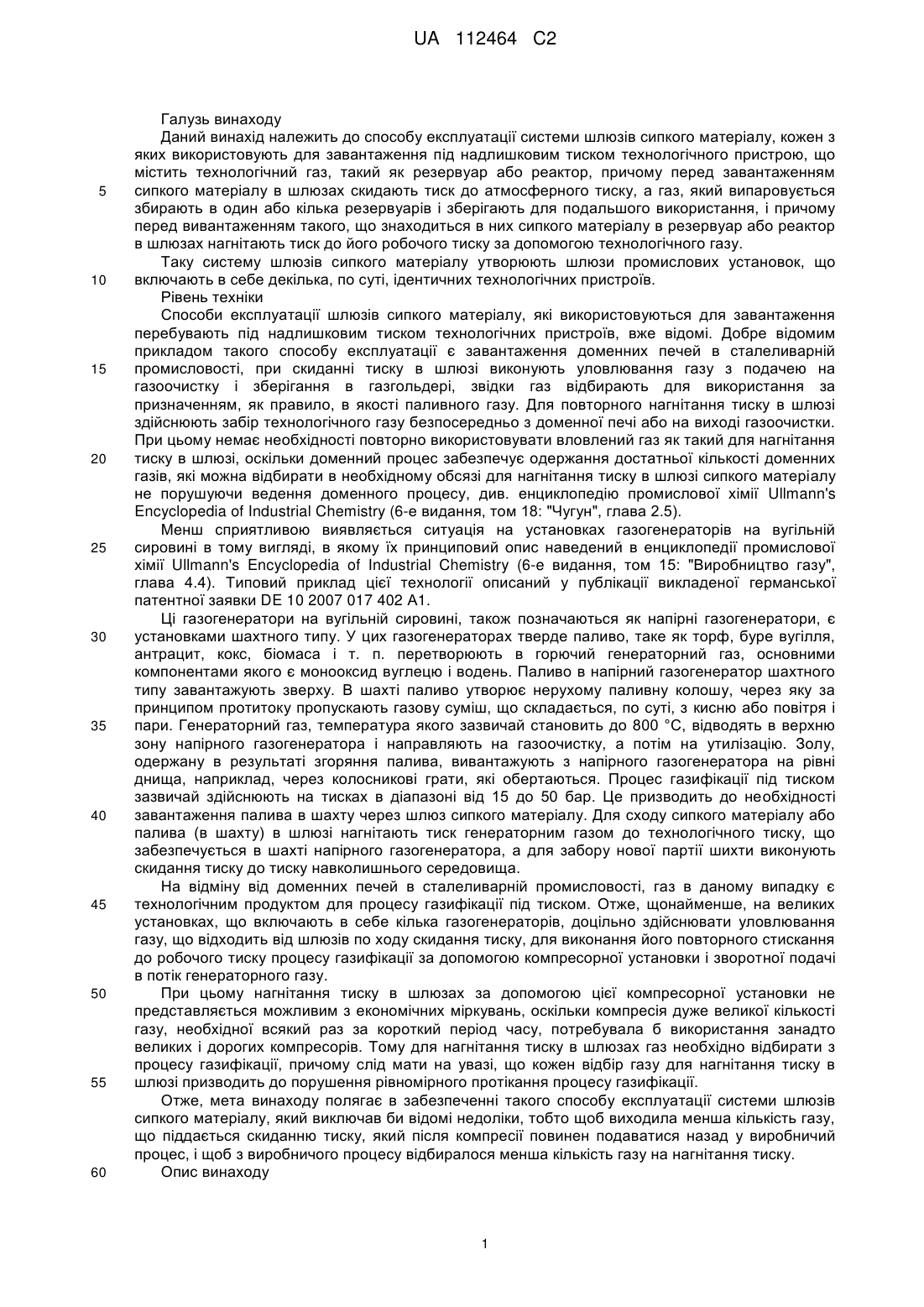 UA 112464 C2

Галузь винаходу

Даний винахід належить до способу експлуатації системи шлюзів сипкого матеріалу, кожен з яких використовують для завантаження під надлишковим тиском технологічного пристрою, що містить технологічний газ, такий як резервуар або реактор, причому перед завантаженням сипкого матеріалу в шлюзах скидають тиск до атмосферного тиску, а газ, який випаровується збирають в один або кілька резервуарів і зберігають для подальшого використання, і причому перед вивантаженням такого, що знаходиться в них сипкого матеріалу в резервуар або реактор в шлюзах нагнітають тиск до його робочого тиску за допомогою технологічного газу.

Таку систему шлюзів сипкого матеріалу утворюють шлюзи промислових установок, що включають в себе декілька, по суті, ідентичних технологічних пристроїв.

Рівень техніки

Способи експлуатації шлюзів сипкого матеріалу, які використовуються для завантаження перебувають під надлишковим тиском технологічних пристроїв, вже відомі. Добре відомим прикладом такого способу експлуатації є завантаження доменних печей в сталеливарній промисловості, при скиданні тиску в шлюзі виконують уловлювання газу з подачею на газоочистку і зберігання в газгольдері, звідки газ відбирають для використання за призначенням, як правило, в якості паливного газу. Для повторного нагнітання тиску в шлюзі здійснюють забір технологічного газу безпосередньо з доменної печі або на виході газоочистки. При цьому немає необхідності повторно використовувати вловлений газ як такий для нагнітання тиску в шлюзі, оскільки доменний процес забезпечує одержання достатньої кількості доменних газів, які можна відбирати в необхідному обсязі для нагнітання тиску в шлюзі сипкого матеріалу не порушуючи ведення доменного процесу, див. енциклопедію промислової хімії Ullmann's Encyclopedia of Industrial Chemistry (6-е видання, том 18: "Чугун", глава 2.5).

Менш сприятливою виявляється ситуація на установках газогенераторів на вугільній сировині в тому вигляді, в якому їх принциповий опис наведений в енциклопедії промислової хімії Ullmann's Encyclopedia of Industrial Chemistry (6-е видання, том 15: "Виробництво газу", глава 4.4). Типовий приклад цієї технології описаний у публікації викладеної германської патентної заявки DE 10 2007 017 402 A1.

Ці газогенератори на вугільній сировині, також позначаються як напірні газогенератори, є установками шахтного типу. У цих газогенераторах тверде паливо, таке як торф, буре вугілля, антрацит, кокс, біомаса і т. п. перетворюють в горючий генераторний газ, основними компонентами якого є монооксид вуглецю і водень. Паливо в напірний газогенератор шахтного типу завантажують зверху. В шахті паливо утворює нерухому паливну колошу, через яку за принципом протитоку пропускають газову суміш, що складається, по суті, з кисню або повітря і пари. Генераторний газ, температура якого зазвичай становить до 800 °C, відводять в верхню зону напірного газогенератора і направляють на газоочистку, а потім на утилізацію. Золу, одержану в результаті згоряння палива, вивантажують з напірного газогенератора на рівні днища, наприклад, через колосникові грати, які обертаються. Процес газифікації під тиском зазвичай здійснюють на тисках в діапазоні від 15 до 50 бар. Це призводить до необхідності завантаження палива в шахту через шлюз сипкого матеріалу. Для сходу сипкого матеріалу або палива (в шахту) в шлюзі нагнітають тиск генераторним газом до технологічного тиску, що забезпечується в шахті напірного газогенератора, а для забору нової партії шихти виконують скидання тиску до тиску навколишнього середовища.

На відміну від доменних печей в сталеливарній промисловості, газ в даному випадку є технологічним продуктом для процесу газифікації під тиском. Отже, щонайменше, на великих установках, що включають в себе кілька газогенераторів, доцільно здійснювати уловлювання газу, що відходить від шлюзів по ходу скидання тиску, для виконання його повторного стискання до робочого тиску процесу газифікації за допомогою компресорної установки і зворотної подачі в потік генераторного газу.

При цьому нагнітання тиску в шлюзах за допомогою цієї компресорної установки не представляється можливим з економічних міркувань, оскільки компресія дуже великої кількості газу, необхідної всякий раз за короткий період часу, потребувала б використання занадто великих і дорогих компресорів. Тому для нагнітання тиску в шлюзах газ необхідно відбирати з процесу газифікації, причому слід мати на увазі, що кожен відбір газу для нагнітання тиску в шлюзі призводить до порушення рівномірного протікання процесу газифікації.

Отже, мета винаходу полягає в забезпеченні такого способу експлуатації системи шлюзів сипкого матеріалу, який виключав би відомі недоліки, тобто щоб виходила менша кількість газу, що піддається скиданню тиску, який після компресії повинен подаватися назад у виробничий процес, і щоб з виробничого процесу відбиралося менша кількість газу на нагнітання тиску.

Опис винаходу

5
10
15
20
25
30
35
40
45
50
55
60

1